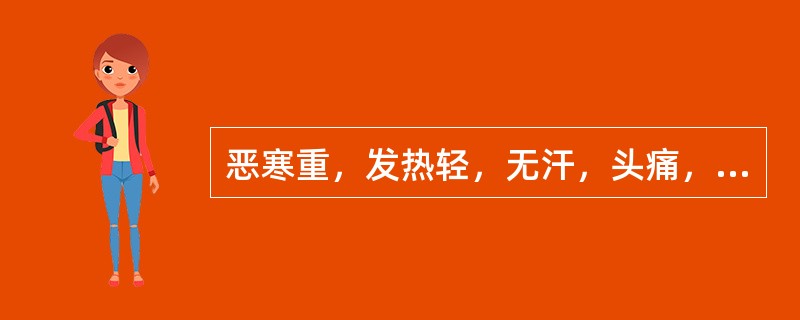 恶寒重，发热轻，无汗，头痛，...